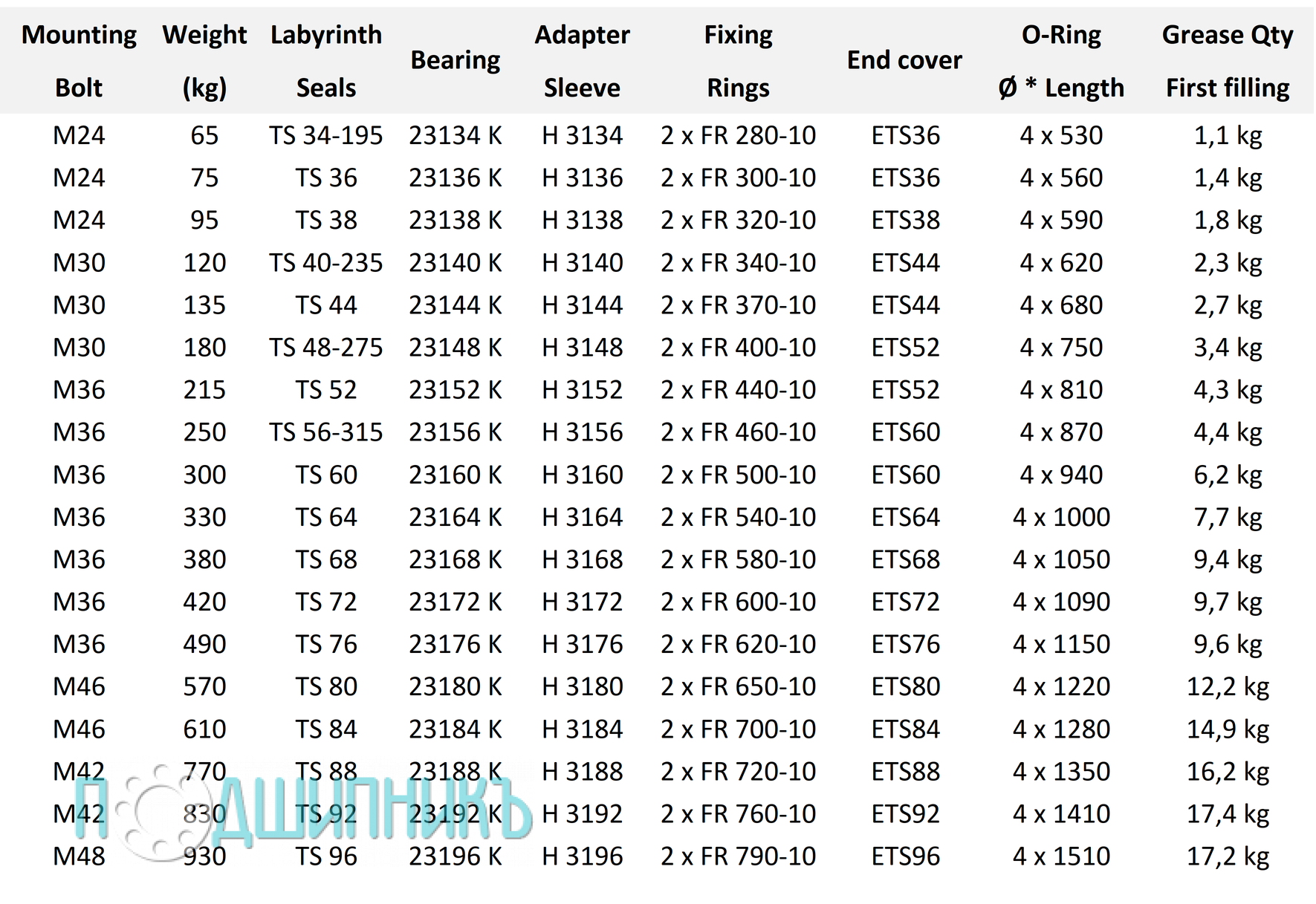 | Mounting Bolt | Weight (kg) | Labyrinth Seals | Bearing | Adapter Sleeve | Fixing Rings | End cover | O-Ring Ø * Length | Grease Qty First filling |
|---|---|---|---|---|---|---|---|---|
| M24 | 65 | TS 34-195 | 23134 K | H 3134 | 2 x FR 280-10 | ETS36 | 4 x 530 | 1,1 kg |
| M24 | 75 | TS 36 | 23136 K | H 3136 | 2 x FR 300-10 | ETS36 | 4 x 560 | 1,4 kg |
| M24 | 95 | TS 38 | 23138 K | H 3138 | 2 x FR 320-10 | ETS38 | 4 x 590 | 1,8 kg |
| M30 | 120 | TS 40-235 | 23140 K | H 3140 | 2 x FR 340-10 | ETS44 | 4 x 620 | 2,3 kg |
| M30 | 135 | TS 44 | 23144 K | H 3144 | 2 x FR 370-10 | ETS44 | 4 x 680 | 2,7 kg |
| M30 | 180 | TS 48-275 | 23148 K | H 3148 | 2 x FR 400-10 | ETS52 | 4 x 750 | 3,4 kg |
| M36 | 215 | TS 52 | 23152 K | H 3152 | 2 x FR 440-10 | ETS52 | 4 x 810 | 4,3 kg |
| M36 | 250 | TS 56-315 | 23156 K | H 3156 | 2 x FR 460-10 | ETS60 | 4 x 870 | 4,4 kg |
| M36 | 300 | TS 60 | 23160 K | H 3160 | 2 x FR 500-10 | ETS60 | 4 x 940 | 6,2 kg |
| M36 | 330 | TS 64 | 23164 K | H 3164 | 2 x FR 540-10 | ETS64 | 4 x 1000 | 7,7 kg |
| M36 | 380 | TS 68 | 23168 K | H 3168 | 2 x FR 580-10 | ETS68 | 4 x 1050 | 9,4 kg |
| M36 | 420 | TS 72 | 23172 K | H 3172 | 2 x FR 600-10 | ETS72 | 4 x 1090 | 9,7 kg |
| M36 | 490 | TS 76 | 23176 K | H 3176 | 2 x FR 620-10 | ETS76 | 4 x 1150 | 9,6 kg |
| M46 | 570 | TS 80 | 23180 K | H 3180 | 2 x FR 650-10 | ETS80 | 4 x 1220 | 12,2 kg |
| M46 | 610 | TS 84 | 23184 K | H 3184 | 2 x FR 700-10 | ETS84 | 4 x 1280 | 14,9 kg |
| M42 | 770 | TS 88 | 23188 K | H 3188 | 2 x FR 720-10 | ETS88 | 4 x 1350 | 16,2 kg |
| M42 | 830 | TS 92 | 23192 K | H 3192 | 2 x FR 760-10 | ETS92 | 4 x 1410 | 17,4 kg |
| M48 | 930 | TS 96 | 23196 K | H 3196 | 2 x FR 790-10 | ETS96 | 4 x 1510 | 17,2 kg |

ПОДШИПНИКЪ